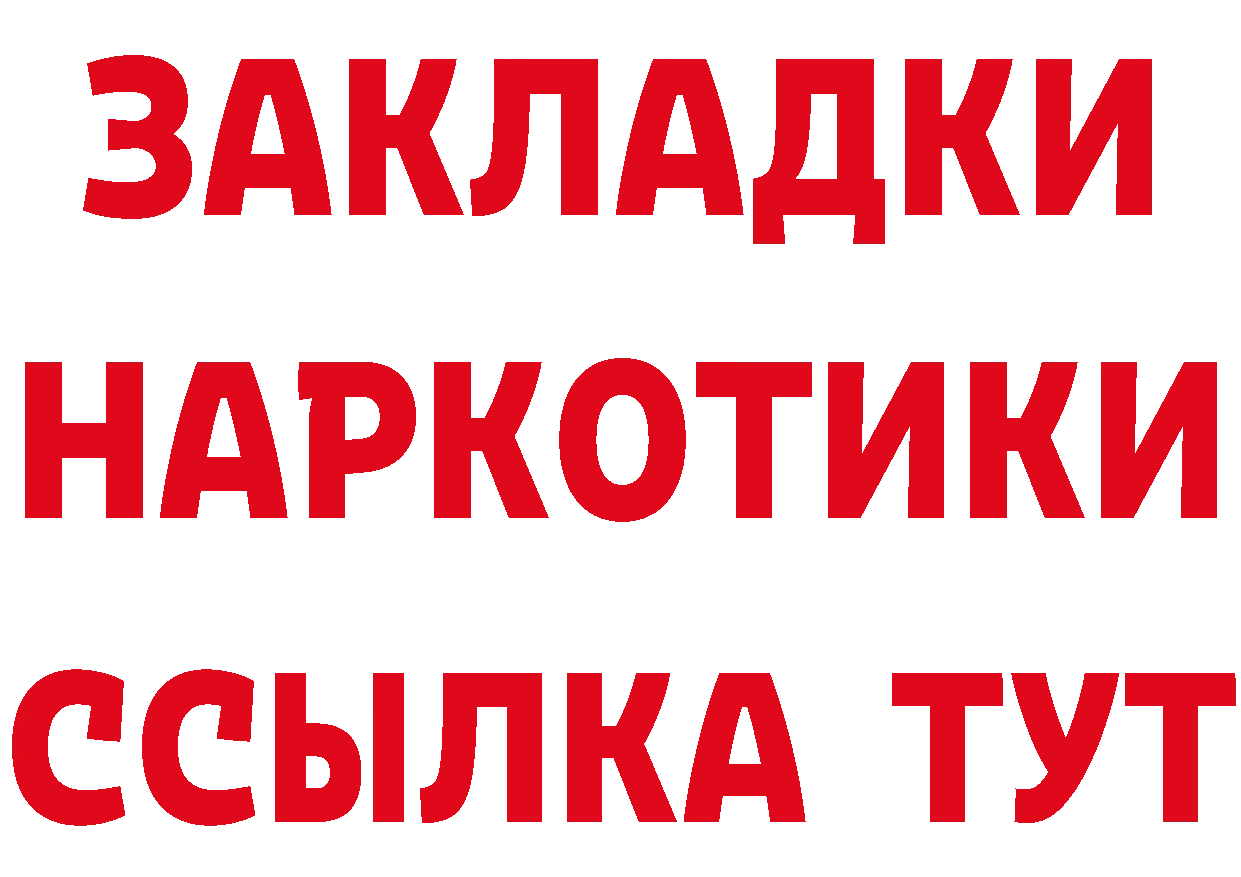 ЗАКЛАДКИ НАРКОТИКИ ССЫЛКА ТУТ